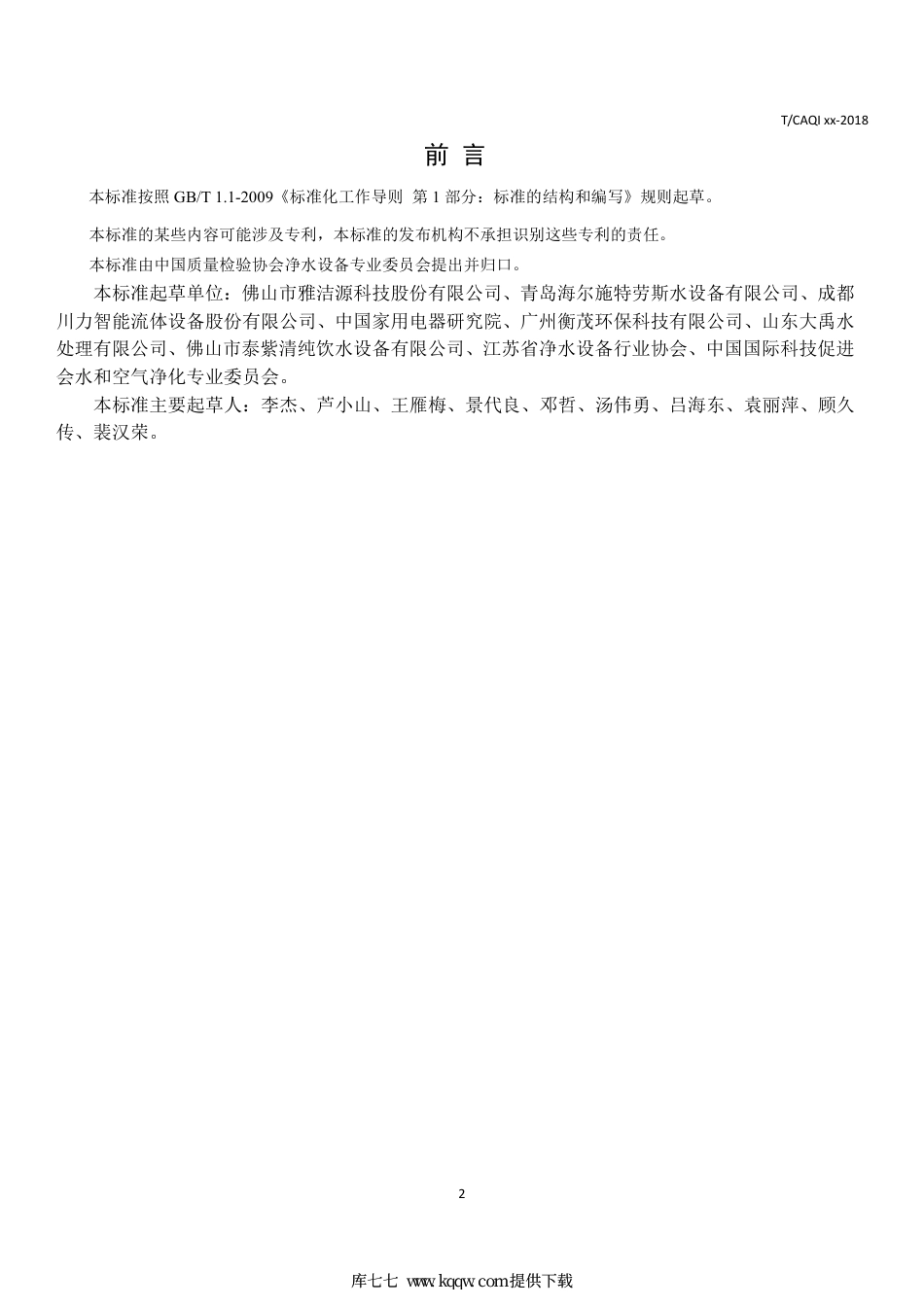 T/CAQI xx-2018

前 言

本标准按照 GB/T 1.1-2009《标准化工作导则 第 1 部分：标准的结构和编写》规则起草。

本标准的某些内容可能涉及专利，本标准的发布机构不承担识别这些专利的责任。

本标准由中国质量检验协会净水设备专业委员会提出并归口。

本标准起草单位：佛山市雅洁源科技股份有限公司、青岛海尔施特劳斯水设备有限公司、成都川力智能流体设备股份有限公司、中国家用电器研究院、广州衡茂环保科技有限公司、山东大禹水处理有限公司、佛山市泰紫清纯饮水设备有限公司、江苏省净水设备行业协会、中国国际科技促进会水和空气净化专业委员会。

本标准主要起草人：李杰、芦小山、王雁梅、景代良、邓哲、汤伟勇、吕海东、袁丽萍、顾久传、裴汉荣。

2

库七七 www.kqqw.com提供下载